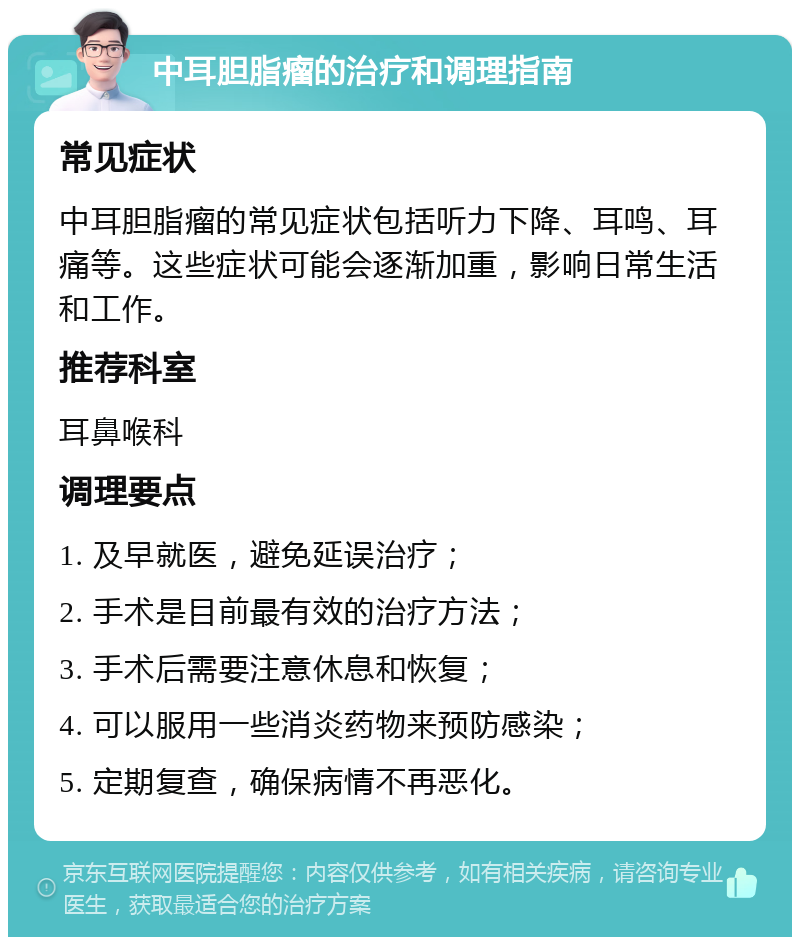 中耳胆脂瘤的治疗和调理指南

常见症状

中耳胆脂瘤的常见症状包括听力下降、耳鸣、耳痛等。这些症状可能会逐渐加重，影响日常生活和工作。

推荐科室

耳鼻喉科

调理要点

1. 及早就医，避免延误治疗；

2. 手术是目前最有效的治疗方法；

3. 手术后需要注意休息和恢复；

4. 可以服用一些消炎药物来预防感染；

5. 定期复查，确保病情不再恶化。

京东互联网医院提醒您：内容仅供参考，如有相关疾病，请咨询专业医生，获取最适合您的治疗方案